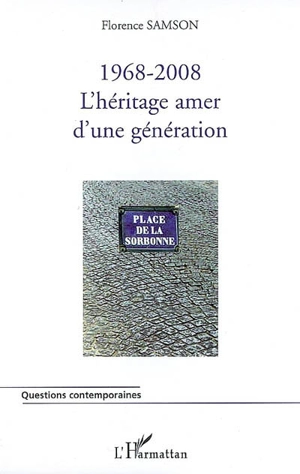 Florence SAMSON

1968-2008
L'héritage amer
d'une génération

PLACE
DE LA
SORBONNE

Questions contemporaines

L'Harmattan